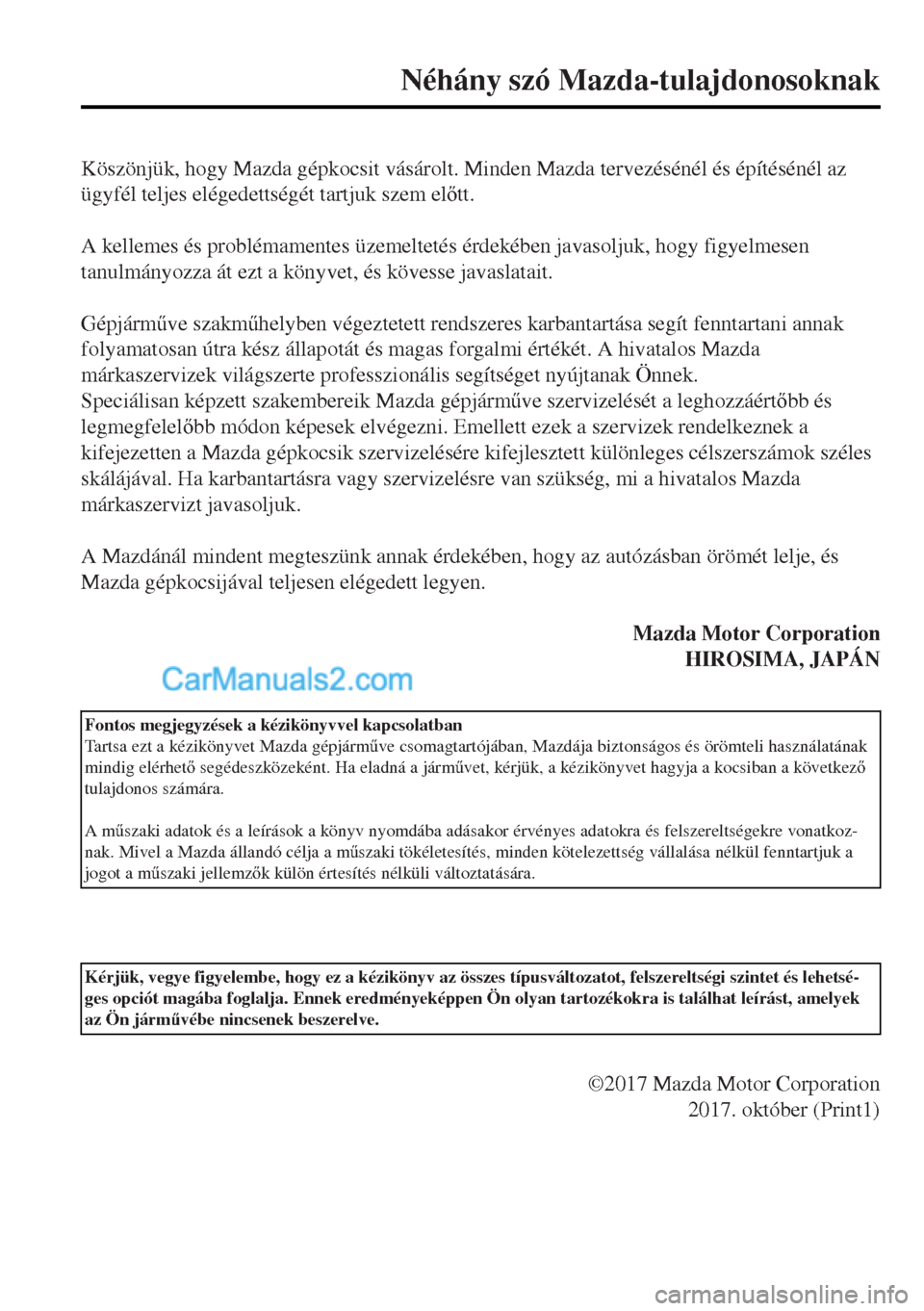 Néhány szó Mazda-tulajdonosoknak

Köszönjük, hogy Mazda gépkocsit vásárolt. Minden Mazda tervezésénél és építésénél az ügyfél teljes elégedettségét tartjuk szem előtt.

A kellemes és problémamentes üzemeltetés érdekében javasoljuk, hogy figyelmesen tanulmányozza át ezt a könyvet, és kövesse javaslatait.

Gépjárműve szakműhelyben végeztetett rendszeres karbantartása segít fenntartani annak folyamatosan útra kész állapotát és magas forgalmi értékét. A hivatalos Mazda márkaszervizek világszerte professzionális segítséget nyújtanak Önnek.
Speciálisan képzett szakembereik Mazda gépjárműve szervizelését a leghozzáértőbb és legmegfelelőbb módon képesek elvégezni. Emellett ezek a szervizek rendelkeznek a kifejezetten a Mazda gépkocsik szervizelésére kifejlesztett különleges célszerszámok széles skálájával. Ha karbantartásra vagy szervizelésre van szükség, mi a hivatalos Mazda márkaszervizt javasoljuk.

A Mazdánál mindent megteszünk annak érdekében, hogy az autózásban örömét lelje, és Mazda gépkocsijával teljesen elégedett legyen.

Mazda Motor Corporation
HIROSIMA, JAPÁN

CarManuals2.com

Fontos megjegyzések a kézikönyvvel kapcsolatban
Tartsa ezt a kézikönyvet Mazda gépjárműve csomagtartójában, Mazdája biztonságos és örömteli használatának mindig elérhető segédeszközeként. Ha eladná a járművet, kérjük, a kézikönyvet hagyja a kocsiban a következő tulajdonos számára.

A műszaki adatok és a leírások a könyv nyomdába adásakor érvényes adatokra és felszereltségekre vonatkoznak. Mivel a Mazda állandó célja a műszaki tökéletesítés, minden kötelezettség vállalása nélkül fenntartjuk a jogot a műszaki jellemzők külön értesítés nélküli változtatására.

Kérjük, vegye figyelembe, hogy ez a kézikönyv az összes típusváltozatot, felszereltségi szintet és lehetséges opciót magába foglalja. Ennek eredményeképpen Ön olyan tartozékokra is találhat leírást, amelyek az Ön járművébe nincsenek beszerelve.

©2017 Mazda Motor Corporation
2017. október (Print1)

carmanualsonline.info